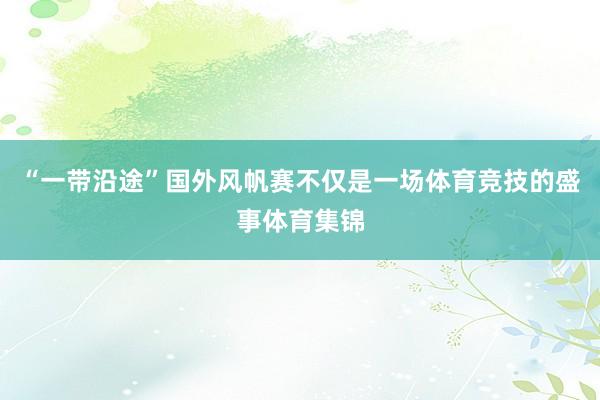 “一带沿途”国外风帆赛不仅是一场体育竞技的盛事体育集锦